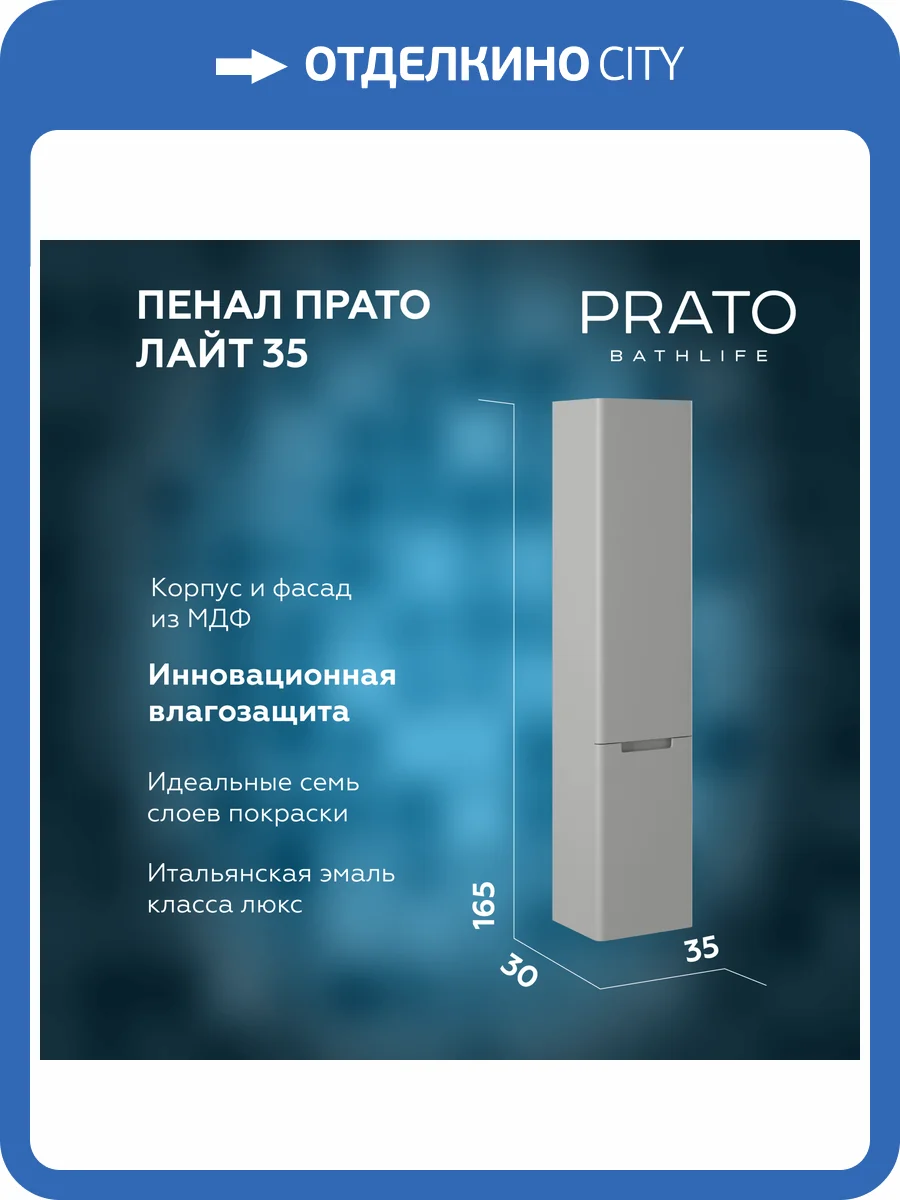 ОТДЕЛКИНО CITY

ПЕНАЛ ПРАТО ЛАЙТ 35

PRATO
BATHLIFE

Корпус и фасад из МДФ

Инновационная влагозащита

Идеальные семь слоев покраски

Итальянская эмаль класса люкс

165

30

35